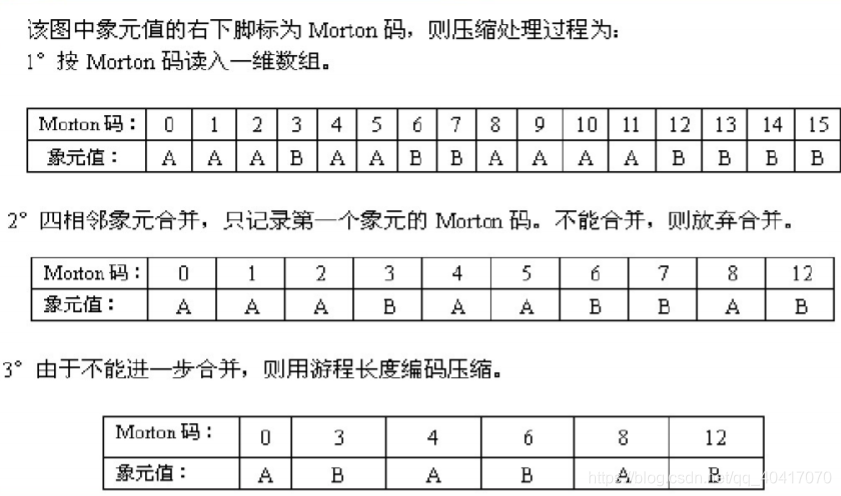 该图中象元值的右下脚标为 Morton 码，则压缩处理过程为：
1° 按 Morton 码读入一维数组。

| Morton 码： | 0 | 1 | 2 | 3 | 4 | 5 | 6 | 7 | 8 | 9 | 10 | 11 | 12 | 13 | 14 | 15 |
|---|---|---|---|---|---|---|---|---|---|---|---|---|---|---|---|---|
| 象元值： | A | A | A | B | A | A | B | B | A | A | A | A | B | B | B | B |

2° 四相邻象元合并，只记录第一个象元的 Morton 码。不能合并，则放弃合并。

| Morton 码： | 0 | 1 | 2 | 3 | 4 | 5 | 6 | 7 | 8 | 12 |
|---|---|---|---|---|---|---|---|---|---|---|
| 象元值： | A | A | A | B | A | A | B | B | A | B |

3° 由于不能进一步合并，则用游程长度编码压缩。

| Morton 码： | 0 | 3 | 4 | 6 | 8 | 12 |
|---|---|---|---|---|---|---|
| 象元值： | A | B | A | B | A | B |

https://blog.csdn.net/qq_40417070